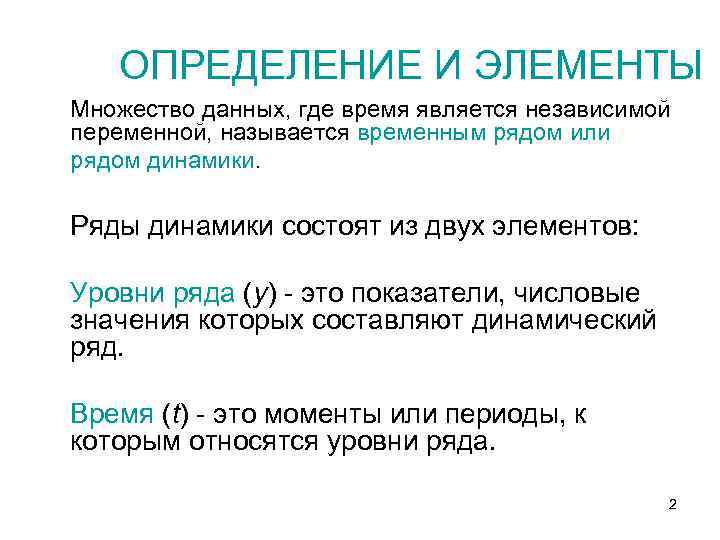 ОПРЕДЕЛЕНИЕ И ЭЛЕМЕНТЫ

Множество данных, где время является независимой переменной, называется временным рядом или рядом динамики.

Ряды динамики состоят из двух элементов:

Уровни ряда ($y$) - это показатели, числовые значения которых составляют динамический ряд.

Время ($t$) - это моменты или периоды, к которым относятся уровни ряда.

2